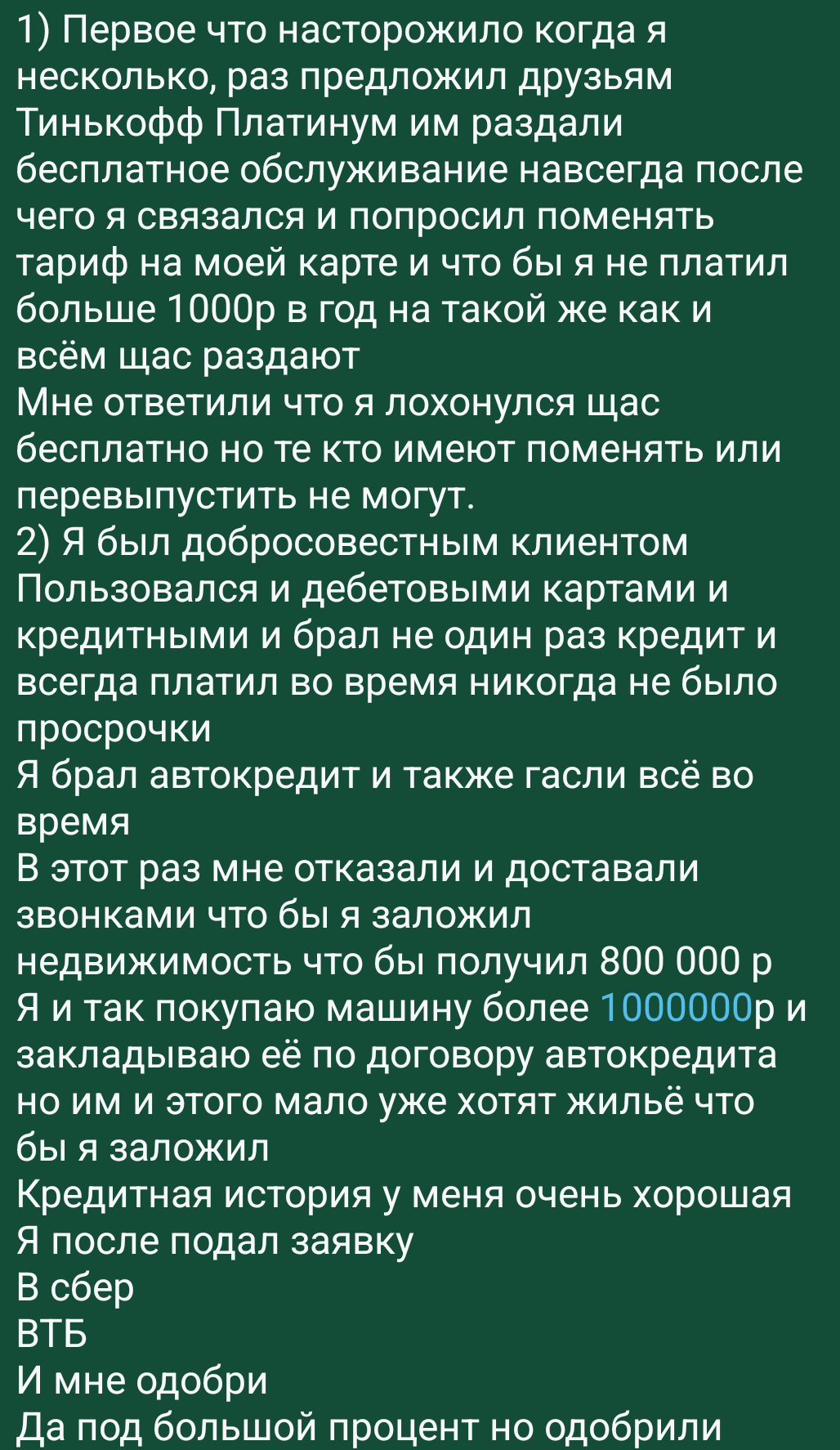 1) Первое что насторожило когда я несколько, раз предложил друзьям Тинькофф Платинум им раздали бесплатное обслуживание навсегда после чего я связался и попросил поменять тариф на моей карте и что бы я не платил больше 1000р в год на такой же как и всём щас раздают
Мне ответили что я лохонулся щас бесплатно но те кто имеют поменять или перевыпустить не могут.
2) Я был добросовестным клиентом Пользовался и дебетовыми картами и кредитными и брал не один раз кредит и всегда платил во время никогда не было просрочки
Я брал автокредит и также гасли всё во время
В этот раз мне отказали и доставали звонками что бы я заложил недвижимость что бы получил 800 000 р
Я и так покупаю машину более 1000000р и закладываю её по договору автокредита но им и этого мало уже хотят жильё что бы я заложил
Кредитная история у меня очень хорошая
Я после подал заявку
В сбер
ВТБ
И мне одобри
Да под большой процент но одобрили